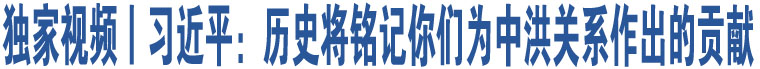 独家视频丨习近平：历史将铭记你们为中洪关系作出的贡献